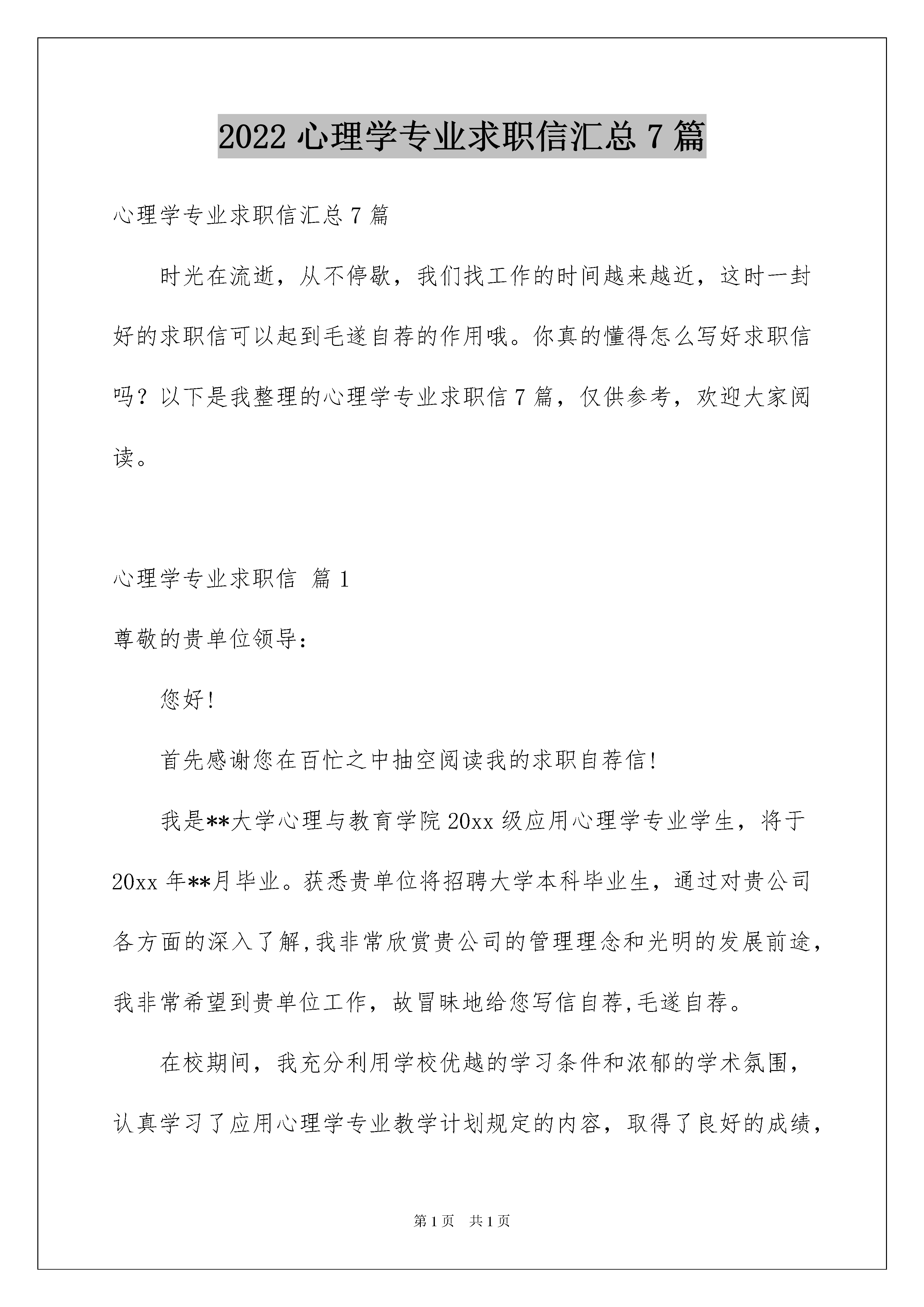 2022 心理学专业求职信汇总 7 篇

心理学专业求职信汇总 7 篇

时光在流逝，从不停歇，我们找工作的时间越来越近，这时一封好的求职信可以起到毛遂自荐的作用哦。你真的懂得怎么写好求职信吗？以下是我整理的心理学专业求职信 7 篇，仅供参考，欢迎大家阅读。

心理学专业求职信 篇 1

尊敬的贵单位领导：

您好！

首先感谢您在百忙之中抽空阅读我的求职自荐信！

我是**大学心理与教育学院 20xx 级应用心理学专业学生，将于 20xx 年**月毕业。获悉贵单位将招聘大学本科毕业生，通过对贵公司各方面的深入了解，我非常欣赏贵公司的管理理念和光明的发展前途，我非常希望到贵单位工作，故冒昧地给您写信自荐，毛遂自荐。

在校期间，我充分利用学校优越的学习条件和浓郁的学术氛围，认真学习了应用心理学专业教学计划规定的内容，取得了良好的成绩，

第 1 页 共 1 页